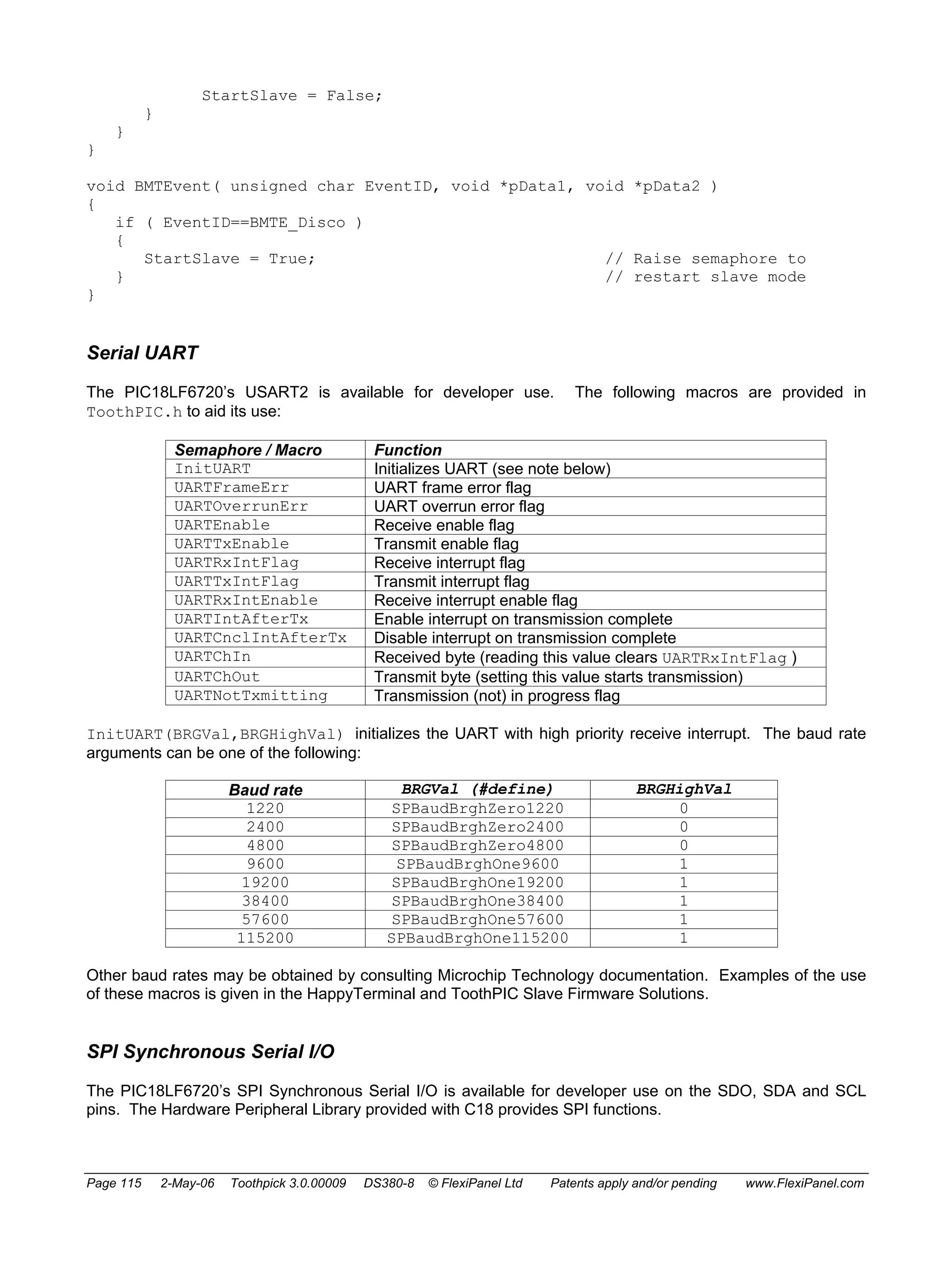 StartSlave = False;
         }
      }
   }

void BMTEvent( unsigned char EventID, void *pData1, void *pData2 )
{
   if ( EventID==BMTE_Disco )
   {
      StartSlave = True;                              // Raise semaphore to
   }                                                  // restart slave mode
}

Serial UART

The PIC18LF6720's USART2 is available for developer use. The following macros are provided in ToothPIC.h to aid its use:

| Semaphore / Macro | Function |
|---|---|
| InitUART | Initializes UART (see note below) |
| UARTFrameErr | UART frame error flag |
| UARTOverrunErr | UART overrun error flag |
| UARTEnable | Receive enable flag |
| UARTTxEnable | Transmit enable flag |
| UARTRxIntFlag | Receive interrupt flag |
| UARTTxIntFlag | Transmit interrupt flag |
| UARTRxIntEnable | Receive interrupt enable flag |
| UARTIntAfterTx | Enable interrupt on transmission complete |
| UARTCnclIntAfterTx | Disable interrupt on transmission complete |
| UARTChIn | Received byte (reading this value clears UARTRxIntFlag ) |
| UARTChOut | Transmit byte (setting this value starts transmission) |
| UARTNotTxmitting | Transmission (not) in progress flag |

InitUART(BRGVal,BRGHighVal) initializes the UART with high priority receive interrupt. The baud rate arguments can be one of the following:

| Baud rate | BRGVal (#define) | BRGHighVal |
|---|---|---|
| 1220 | SPBaudBrghZero1220 | 0 |
| 2400 | SPBaudBrghZero2400 | 0 |
| 4800 | SPBaudBrghZero4800 | 0 |
| 9600 | SPBaudBrghOne9600 | 1 |
| 19200 | SPBaudBrghOne19200 | 1 |
| 38400 | SPBaudBrghOne38400 | 1 |
| 57600 | SPBaudBrghOne57600 | 1 |
| 115200 | SPBaudBrghOne115200 | 1 |

Other baud rates may be obtained by consulting Microchip Technology documentation. Examples of the use of these macros is given in the HappyTerminal and ToothPIC Slave Firmware Solutions.

SPI Synchronous Serial I/O

The PIC18LF6720's SPI Synchronous Serial I/O is available for developer use on the SDO, SDA and SCL pins. The Hardware Peripheral Library provided with C18 provides SPI functions.

Page 115 2-May-06 Toothpick 3.0.00009 DS380-8 © FlexiPanel Ltd Patents apply and/or pending www.FlexiPanel.com